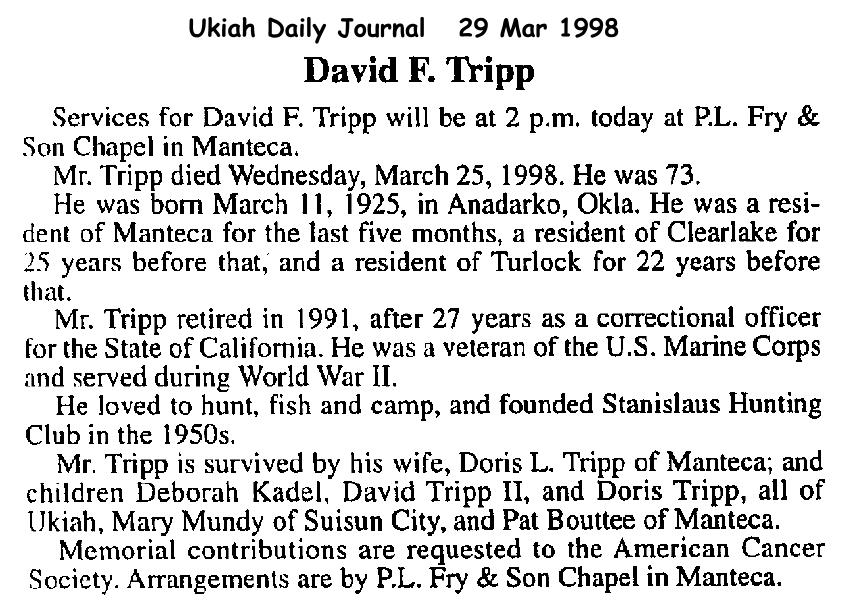 Ukiah Daily Journal 29 Mar 1998

David F. Tripp

Services for David F. Tripp will be at 2 p.m. today at P.L. Fry & Son Chapel in Manteca.

Mr. Tripp died Wednesday, March 25, 1998. He was 73.

He was born March 11, 1925, in Anadarko, Okla. He was a resident of Manteca for the last five months, a resident of Clearlake for 25 years before that, and a resident of Turlock for 22 years before that.

Mr. Tripp retired in 1991, after 27 years as a correctional officer for the State of California. He was a veteran of the U.S. Marine Corps and served during World War II.

He loved to hunt, fish and camp, and founded Stanislaus Hunting Club in the 1950s.

Mr. Tripp is survived by his wife, Doris L. Tripp of Manteca; and children Deborah Kadel, David Tripp II, and Doris Tripp, all of Ukiah, Mary Mundy of Suisun City, and Pat Bouttee of Manteca.

Memorial contributions are requested to the American Cancer Society. Arrangements are by P.L. Fry & Son Chapel in Manteca.